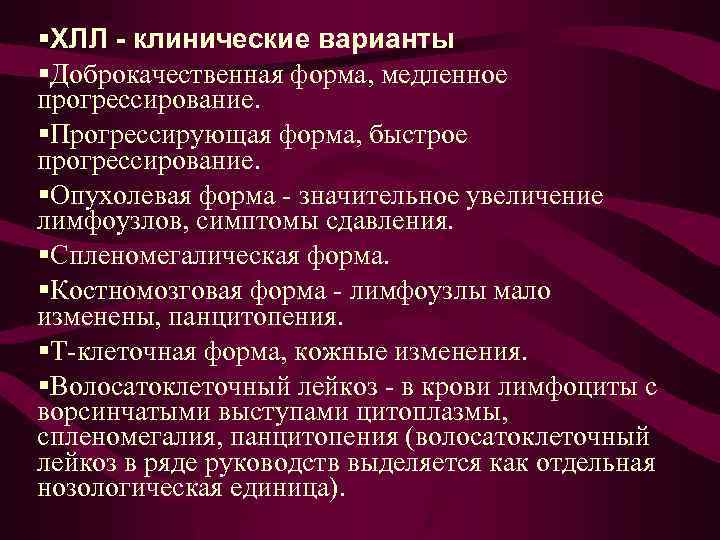 ▪ХЛЛ - клинические варианты

▪Доброкачественная форма, медленное прогрессирование.

▪Прогрессирующая форма, быстрое прогрессирование.

▪Опухолевая форма - значительное увеличение лимфоузлов, симптомы сдавления.

▪Спленомегалическая форма.

▪Костномозговая форма - лимфоузлы мало изменены, панцитопения.

▪Т-клеточная форма, кожные изменения.

▪Волосатоклеточный лейкоз - в крови лимфоциты с ворсинчатыми выступами цитоплазмы, спленомегалия, панцитопения (волосатоклеточный лейкоз в ряде руководств выделяется как отдельная нозологическая единица).